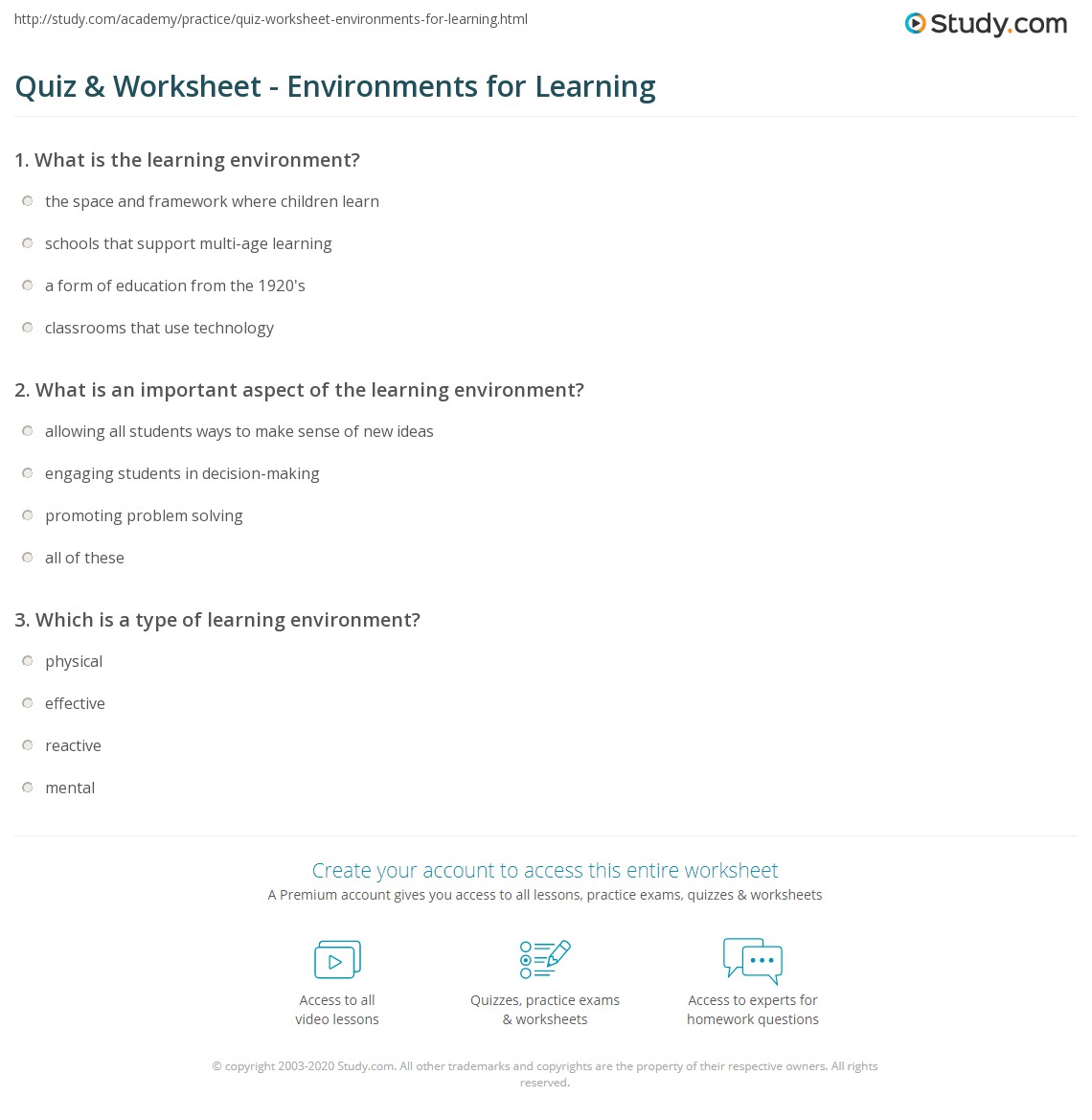 http://study.com/academy/practice/quiz-worksheet-environments-for-learning.html

Study.com

Quiz & Worksheet - Environments for Learning

1. What is the learning environment?

the space and framework where children learn

schools that support multi-age learning

a form of education from the 1920's

classrooms that use technology

2. What is an important aspect of the learning environment?

allowing all students ways to make sense of new ideas

engaging students in decision-making

promoting problem solving

all of these

3. Which is a type of learning environment?

physical

effective

reactive

mental

Create your account to access this entire worksheet

A Premium account gives you access to all lessons, practice exams, quizzes & worksheets

Access to all video lessons

Quizzes, practice exams & worksheets

Access to experts for homework questions

© copyright 2003-2020 Study.com. All other trademarks and copyrights are the property of their respective owners. All rights reserved.